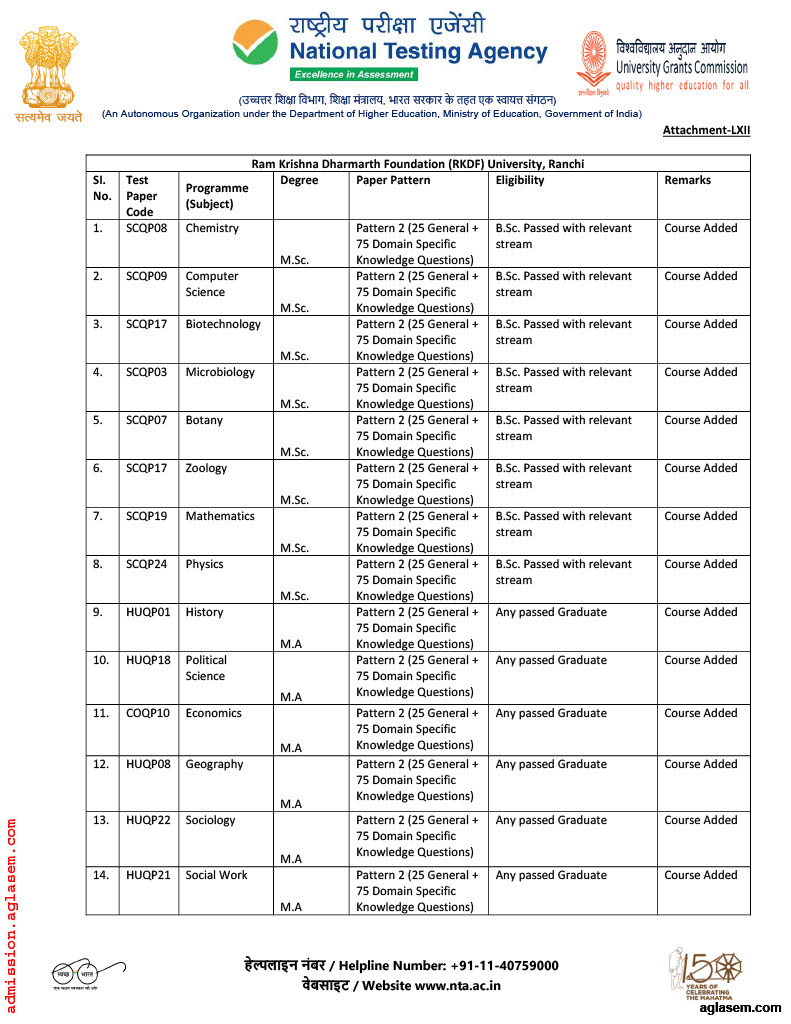 सत्यमेव जयते

राष्ट्रीय परीक्षा एजेंसी
National Testing Agency
Excellence in Assessment

विश्वविद्यालय अनुदान आयोग
University Grants Commission
quality higher education for all

(उच्चतर शिक्षा विभाग, शिक्षा मंत्रालय, भारत सरकार के तहत एक स्वायत्त संगठन)
(An Autonomous Organization under the Department of Higher Education, Ministry of Education, Government of India)

Attachment-LXII

Ram Krishna Dharmarth Foundation (RKDF) University, Ranchi

| Sl. No. | Test Paper Code | Programme (Subject) | Degree | Paper Pattern | Eligibility | Remarks |
|---|---|---|---|---|---|---|
| 1. | SCQP08 | Chemistry | M.Sc. | Pattern 2 (25 General + 75 Domain Specific Knowledge Questions) | B.Sc. Passed with relevant stream | Course Added |
| 2. | SCQP09 | Computer Science | M.Sc. | Pattern 2 (25 General + 75 Domain Specific Knowledge Questions) | B.Sc. Passed with relevant stream | Course Added |
| 3. | SCQP17 | Biotechnology | M.Sc. | Pattern 2 (25 General + 75 Domain Specific Knowledge Questions) | B.Sc. Passed with relevant stream | Course Added |
| 4. | SCQP03 | Microbiology | M.Sc. | Pattern 2 (25 General + 75 Domain Specific Knowledge Questions) | B.Sc. Passed with relevant stream | Course Added |
| 5. | SCQP07 | Botany | M.Sc. | Pattern 2 (25 General + 75 Domain Specific Knowledge Questions) | B.Sc. Passed with relevant stream | Course Added |
| 6. | SCQP17 | Zoology | M.Sc. | Pattern 2 (25 General + 75 Domain Specific Knowledge Questions) | B.Sc. Passed with relevant stream | Course Added |
| 7. | SCQP19 | Mathematics | M.Sc. | Pattern 2 (25 General + 75 Domain Specific Knowledge Questions) | B.Sc. Passed with relevant stream | Course Added |
| 8. | SCQP24 | Physics | M.Sc. | Pattern 2 (25 General + 75 Domain Specific Knowledge Questions) | B.Sc. Passed with relevant stream | Course Added |
| 9. | HUQP01 | History | M.A | Pattern 2 (25 General + 75 Domain Specific Knowledge Questions) | Any passed Graduate | Course Added |
| 10. | HUQP18 | Political Science | M.A | Pattern 2 (25 General + 75 Domain Specific Knowledge Questions) | Any passed Graduate | Course Added |
| 11. | COQP10 | Economics | M.A | Pattern 2 (25 General + 75 Domain Specific Knowledge Questions) | Any passed Graduate | Course Added |
| 12. | HUQP08 | Geography | M.A | Pattern 2 (25 General + 75 Domain Specific Knowledge Questions) | Any passed Graduate | Course Added |
| 13. | HUQP22 | Sociology | M.A | Pattern 2 (25 General + 75 Domain Specific Knowledge Questions) | Any passed Graduate | Course Added |
| 14. | HUQP21 | Social Work | M.A | Pattern 2 (25 General + 75 Domain Specific Knowledge Questions) | Any passed Graduate | Course Added |

admission.aglasem.com

स्वच्छ भारत

हेल्पलाइन नंबर / Helpline Number: +91-11-40759000
वेबसाइट / Website www.nta.ac.in

150 YEARS OF CELEBRATING THE MAHATMA

aglasem.com